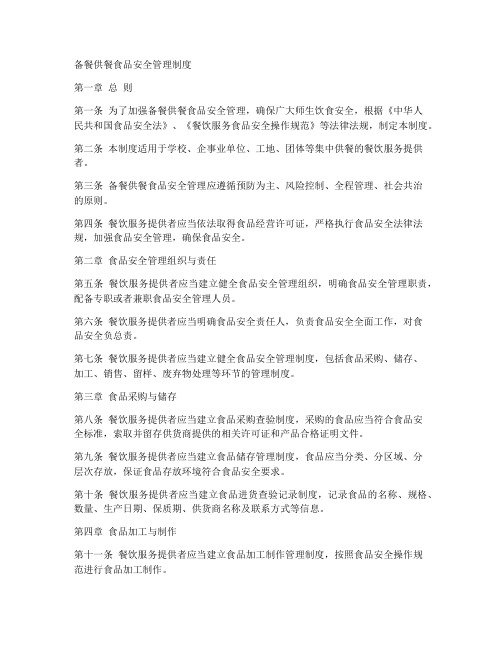 备餐供餐食品安全管理制度

第一章 总 则

第一条 为了加强备餐供餐食品安全管理，确保广大师生饮食安全，根据《中华人民共和国食品安全法》、《餐饮服务食品安全操作规范》等法律法规，制定本制度。

第二条 本制度适用于学校、企事业单位、工地、团体等集中供餐的餐饮服务提供者。

第三条 备餐供餐食品安全管理应遵循预防为主、风险控制、全程管理、社会共治的原则。

第四条 餐饮服务提供者应当依法取得食品经营许可证，严格执行食品安全法律法规，加强食品安全管理，确保食品安全。

第二章 食品安全管理组织与责任

第五条 餐饮服务提供者应当建立健全食品安全管理组织，明确食品安全管理职责，配备专职或者兼职食品安全管理人员。

第六条 餐饮服务提供者应当明确食品安全责任人，负责食品安全全面工作，对食品安全负总责。

第七条 餐饮服务提供者应当建立健全食品安全管理制度，包括食品采购、储存、加工、销售、留样、废弃物处理等环节的管理制度。

第三章 食品采购与储存

第八条 餐饮服务提供者应当建立食品采购查验制度，采购的食品应当符合食品安全标准，索取并留存供货商提供的相关许可证和产品合格证明文件。

第九条 餐饮服务提供者应当建立食品储存管理制度，食品应当分类、分区域、分层次存放，保证食品存放环境符合食品安全要求。

第十条 餐饮服务提供者应当建立食品进货查验记录制度，记录食品的名称、规格、数量、生产日期、保质期、供货商名称及联系方式等信息。

第四章 食品加工与制作

第十一条 餐饮服务提供者应当建立食品加工制作管理制度，按照食品安全操作规范进行食品加工制作。